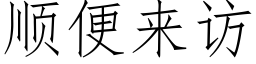 顺便来访